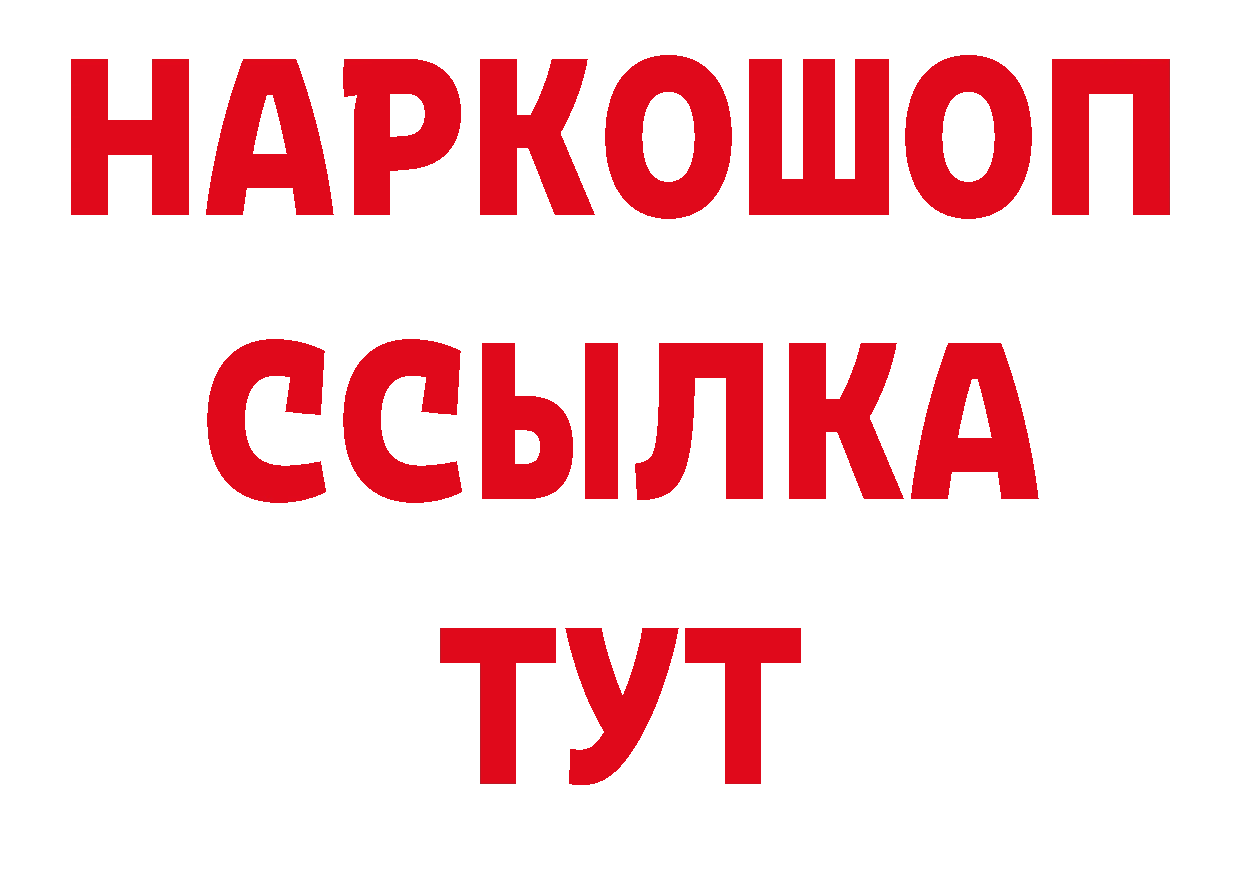 НАРКОШОП
ССЫЛКА
ТУТ